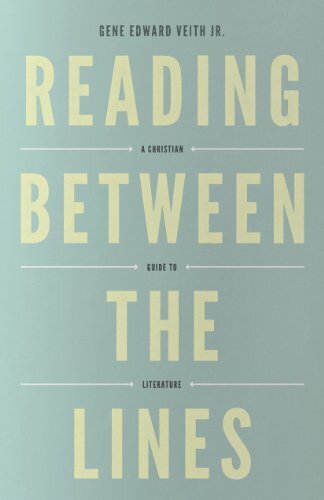 GENE EDWARD VEITH JR.

READING

A CHRISTIAN

BETWEEN

GUIDE TO

THE

LITERATURE

LINES